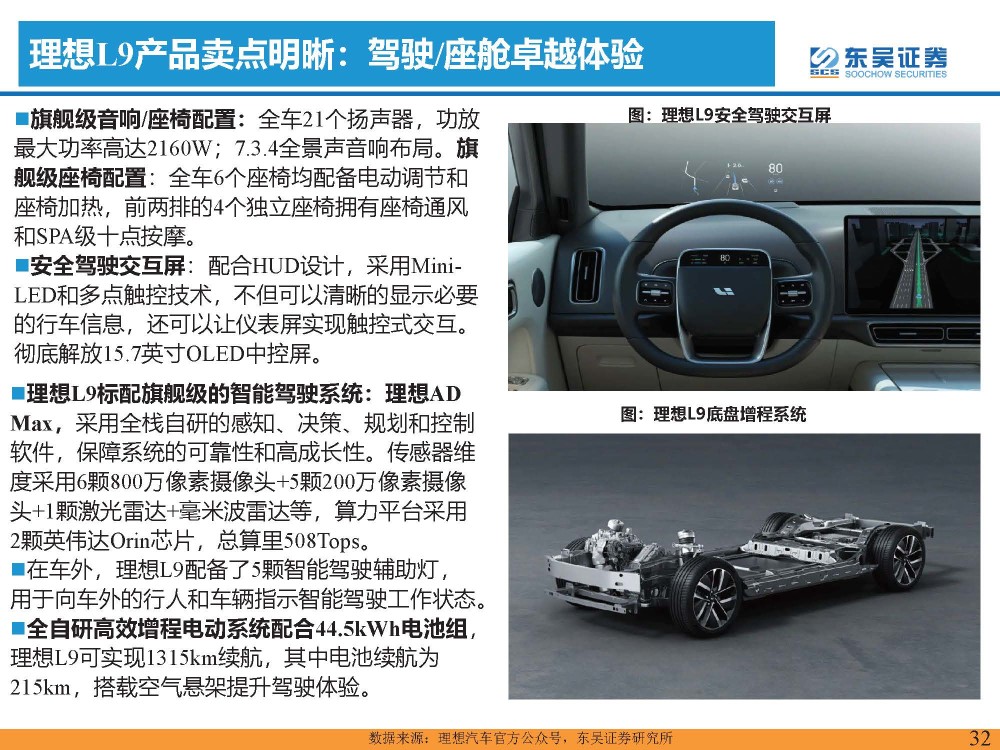 理想L9产品卖点明晰：驾驶/座舱卓越体验

东吴证券
SCS SOOCHOW SECURITIES

■旗舰级音响/座椅配置：全车21个扬声器，功放最大功率高达2160W；7.3.4全景声音响布局。旗舰级座椅配置：全车6个座椅均配备电动调节和座椅加热，前两排的4个独立座椅拥有座椅通风和SPA级十点按摩。

■安全驾驶交互屏：配合HUD设计，采用Mini-LED和多点触控技术，不但可以清晰的显示必要的行车信息，还可以让仪表屏实现触控式交互。彻底解放15.7英寸OLED中控屏。

■理想L9标配旗舰级的智能驾驶系统：理想AD Max，采用全栈自研的感知、决策、规划和控制软件，保障系统的可靠性和高成长性。传感器维度采用6颗800万像素摄像头+5颗200万像素摄像头+1颗激光雷达+毫米波雷达等，算力平台采用2颗英伟达Orin芯片，总算里508Tops。

■在车外，理想L9配备了5颗智能驾驶辅助灯，用于向车外的行人和车辆指示智能驾驶工作状态。

■全自研高效增程电动系统配合44.5kWh电池组，理想L9可实现1315km续航，其中电池续航为215km，搭载空气悬架提升驾驶体验。

图：理想L9安全驾驶交互屏

80

80

图：理想L9底盘增程系统

数据来源：理想汽车官方公众号，东吴证券研究所

32